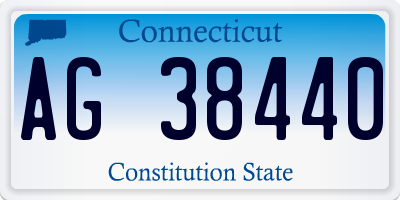 Connecticut

AG 38440

Constitution State